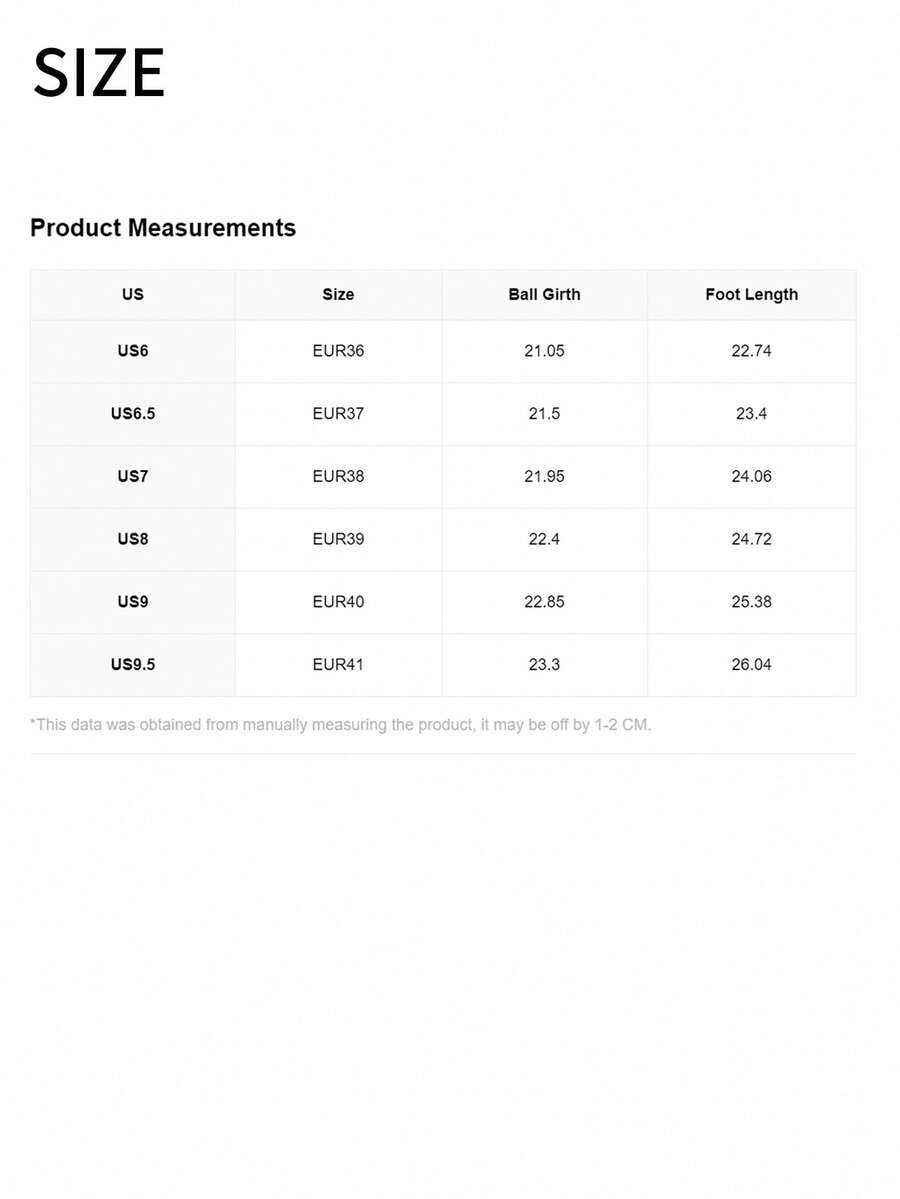 SIZE

Product Measurements

| US | Size | Ball Girth | Foot Length |
|---|---|---|---|
| US6 | EUR36 | 21.05 | 22.74 |
| US6.5 | EUR37 | 21.5 | 23.4 |
| US7 | EUR38 | 21.95 | 24.06 |
| US8 | EUR39 | 22.4 | 24.72 |
| US9 | EUR40 | 22.85 | 25.38 |
| US9.5 | EUR41 | 23.3 | 26.04 |

*This data was obtained from manually measuring the product, it may be off by 1-2 CM.